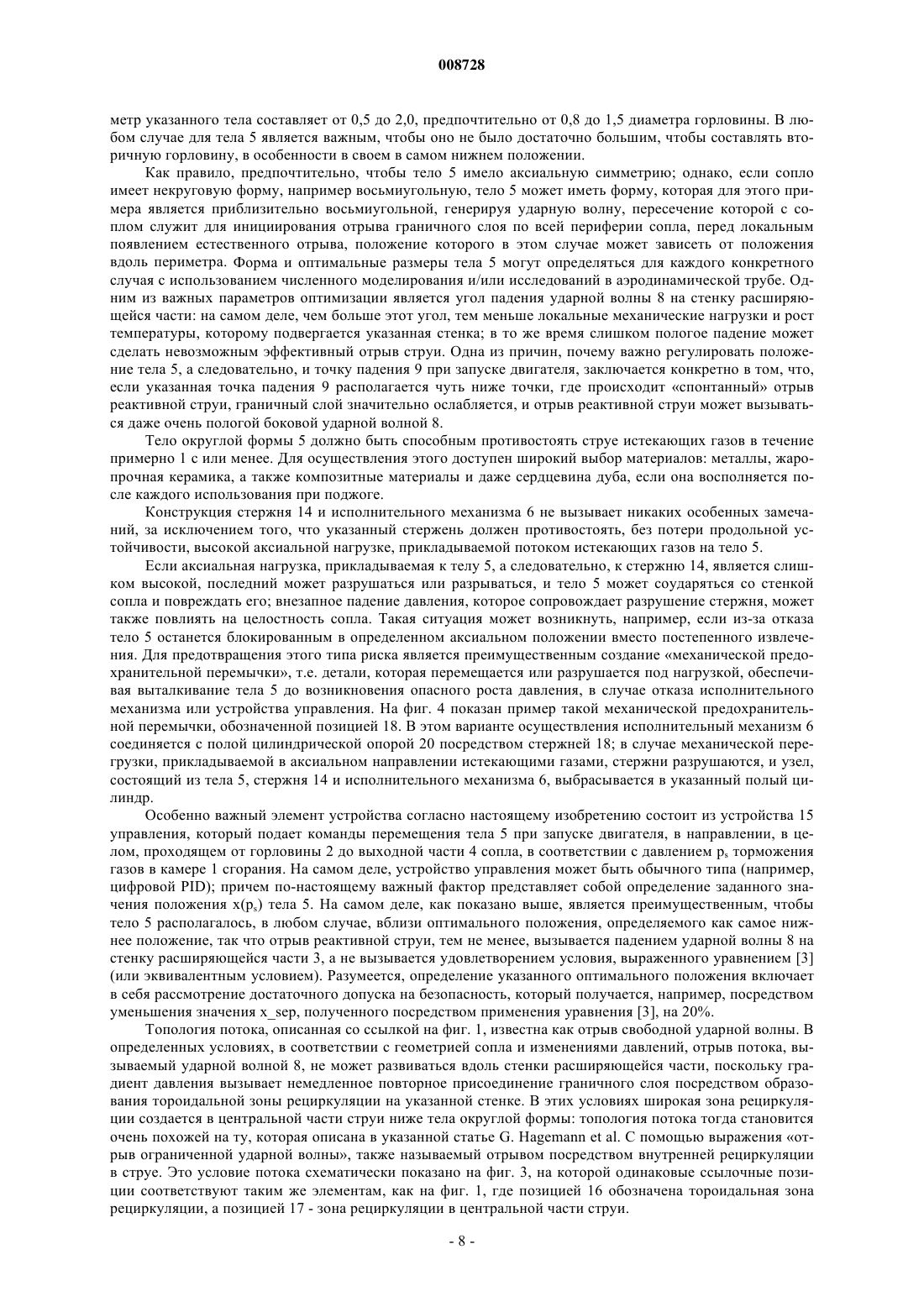 008728

метр указанного тела составляет от 0,5 до 2,0, предпочтительно от 0,8 до 1,5 диаметра горловины. В любом случае для тела 5 является важным, чтобы оно не было достаточно большим, чтобы составлять вторичную горловину, в особенности в своем в самом нижнем положении.

Как правило, предпочтительно, чтобы тело 5 имело аксиальную симметрию; однако, если сопло имеет некруговую форму, например восьмиугольную, тело 5 может иметь форму, которая для этого примера является приблизительно восьмиугольной, генерируя ударную волну, пересечение которой с соплом служит для инициирования отрыва граничного слоя по всей периферии сопла, перед локальным появлением естественного отрыва, положение которого в этом случае может зависеть от положения вдоль периметра. Форма и оптимальные размеры тела 5 могут определяться для каждого конкретного случая с использованием численного моделирования и/или исследований в аэродинамической трубе. Одним из важных параметров оптимизации является угол падения ударной волны 8 на стенку расширяющейся части: на самом деле, чем больше этот угол, тем меньше локальные механические нагрузки и рост температуры, которому подвергается указанная стенка; в то же время слишком пологое падение может сделать невозможным эффективный отрыв струи. Одна из причин, почему важно регулировать положение тела 5, а следовательно, и точку падения 9 при запуске двигателя, заключается конкретно в том, что, если указанная точка падения 9 располагается чуть ниже точки, где происходит «спонтанный» отрыв реактивной струи, граничный слой значительно ослабляется, и отрыв реактивной струи может вызываться даже очень пологой боковой ударной волной 8.

Тело округлой формы 5 должно быть способным противостоять струе истекающих газов в течение примерно 1 с или менее. Для осуществления этого доступен широкий выбор материалов: металлы, жаропрочная керамика, а также композитные материалы и даже сердцевина дуба, если она восполняется после каждого использования при поджоге.

Конструкция стержня 14 и исполнительного механизма 6 не вызывает никаких особенных замечаний, за исключением того, что указанный стержень должен противостоять, без потери продольной устойчивости, высокой аксиальной нагрузке, прикладываемой потоком истекающих газов на тело 5.

Если аксиальная нагрузка, прикладываемая к телу 5, а следовательно, к стержню 14, является слишком высокой, последний может разрушаться или разрываться, и тело 5 может соударяться со стенкой сопла и повреждать его; внезапное падение давления, которое сопровождает разрушение стержня, может также повлиять на целостность сопла. Такая ситуация может возникнуть, например, если из-за отказа тело 5 останется блокированным в определенном аксиальном положении вместо постепенного извлечения. Для предотвращения этого типа риска является преимущественным создание «механической предохранительной перемычки», т.е. детали, которая перемещается или разрушается под нагрузкой, обеспечивая выталкивание тела 5 до возникновения опасного роста давления, в случае отказа исполнительного механизма или устройства управления. На фиг. 4 показан пример такой механической предохранительной перемычки, обозначенной позицией 18. В этом варианте осуществления исполнительный механизм 6 соединяется с полой цилиндрической опорой 20 посредством стержней 18; в случае механической перегрузки, прикладываемой в аксиальном направлении истекающими газами, стержни разрушаются, и узел, состоящий из тела 5, стержня 14 и исполнительного механизма 6, выбрасывается в указанный полый цилиндр.

Особенно важный элемент устройства согласно настоящему изобретению состоит из устройства 15 управления, который подает команды перемещения тела 5 при запуске двигателя, в направлении, в целом, проходящем от горловины 2 до выходной части 4 сопла, в соответствии с давлением $p_s$ торможения газов в камере 1 сгорания. На самом деле, устройство управления может быть обычного типа (например, цифровой PID); причем по-настоящему важный фактор представляет собой определение заданного значения положения $x(p_s)$ тела 5. На самом деле, как показано выше, является преимущественным, чтобы тело 5 располагалось, в любом случае, вблизи оптимального положения, определяемого как самое нижнее положение, так что отрыв реактивной струи, тем не менее, вызывается падением ударной волны 8 на стенку расширяющейся части 3, а не вызывается удовлетворением условия, выраженного уравнением [3] (или эквивалентным условием). Разумеется, определение указанного оптимального положения включает в себя рассмотрение достаточного допуска на безопасность, который получается, например, посредством уменьшения значения x_sep, полученного посредством применения уравнения [3], на 20%.

Топология потока, описанная со ссылкой на фиг. 1, известна как отрыв свободной ударной волны. В определенных условиях, в соответствии с геометрией сопла и изменениями давлений, отрыв потока, вызываемый ударной волной 8, не может развиваться вдоль стенки расширяющейся части, поскольку градиент давления вызывает немедленное повторное присоединение граничного слоя посредством образования тороидальной зоны рециркуляции на указанной стенке. В этих условиях широкая зона рециркуляции создается в центральной части струи ниже тела округлой формы: топология потока тогда становится очень похожей на ту, которая описана в указанной статье G. Hagemann et al. С помощью выражения «отрыв ограниченной ударной волны», также называемый отрывом посредством внутренней рециркуляции в струе. Это условие потока схематически показано на фиг. 3, на которой одинаковые ссылочные позиции соответствуют таким же элементам, как на фиг. 1, где позицией 16 обозначена тороидальная зона рециркуляции, а позицией 17 - зона рециркуляции в центральной части струи.

- 8 -